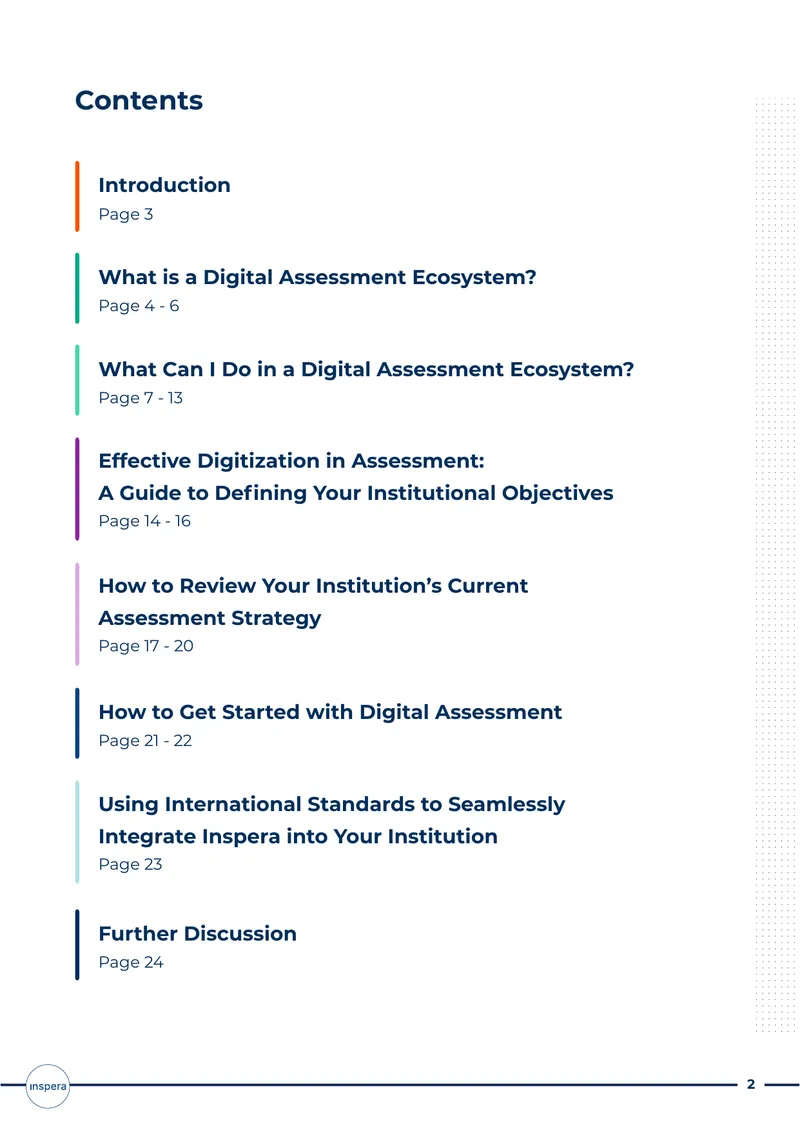 Contents

Introduction
Page 3

What is a Digital Assessment Ecosystem?
Page 4 - 6

What Can I Do in a Digital Assessment Ecosystem?
Page 7 - 13

Effective Digitization in Assessment: A Guide to Defining Your Institutional Objectives
Page 14 - 16

How to Review Your Institution's Current Assessment Strategy
Page 17 - 20

How to Get Started with Digital Assessment
Page 21 - 22

Using International Standards to Seamlessly Integrate Inspera into Your Institution
Page 23

Further Discussion
Page 24

inspera

2